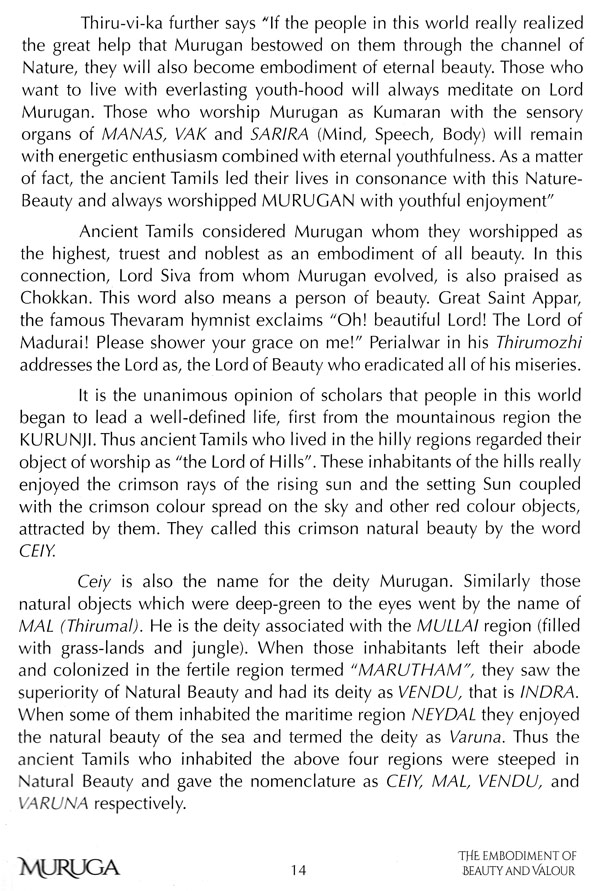 Thiru-vi-ka further says "If the people in this world really realized the great help that Murugan bestowed on them through the channel of Nature, they will also become embodiment of eternal beauty. Those who want to live with everlasting youth-hood will always meditate on Lord Murugan. Those who worship Murugan as Kumaran with the sensory organs of MANAS, VAK and SARIRA (Mind, Speech, Body) will remain with energetic enthusiasm combined with eternal youthfulness. As a matter of fact, the ancient Tamils led their lives in consonance with this Nature-Beauty and always worshipped MURUGAN with youthful enjoyment"

Ancient Tamils considered Murugan whom they worshipped as the highest, truest and noblest as an embodiment of all beauty. In this connection, Lord Siva from whom Murugan evolved, is also praised as Chokkan. This word also means a person of beauty. Great Saint Appar, the famous Thevaram hymnist exclaims "Oh! beautiful Lord! The Lord of Madurai! Please shower your grace on me!" Perialwar in his Thirumozhi addresses the Lord as, the Lord of Beauty who eradicated all of his miseries.

It is the unanimous opinion of scholars that people in this world began to lead a well-defined life, first from the mountainous region the KURUNJI. Thus ancient Tamils who lived in the hilly regions regarded their object of worship as "the Lord of Hills". These inhabitants of the hills really enjoyed the crimson rays of the rising sun and the setting Sun coupled with the crimson colour spread on the sky and other red colour objects, attracted by them. They called this crimson natural beauty by the word CEIY.

Ceiy is also the name for the deity Murugan. Similarly those natural objects which were deep-green to the eyes went by the name of MAL (Thirumal). He is the deity associated with the MULLAI region (filled with grass-lands and jungle). When those inhabitants left their abode and colonized in the fertile region termed "MARUTHAM", they saw the superiority of Natural Beauty and had its deity as VENDU, that is INDRA. When some of them inhabited the maritime region NEYDAL they enjoyed the natural beauty of the sea and termed the deity as Varuna. Thus the ancient Tamils who inhabited the above four regions were steeped in Natural Beauty and gave the nomenclature as CEIY, MAL, VENDU, and VARUNA respectively.

MURUGA 14 THE EMBODIMENT OF BEAUTY AND VALOUR